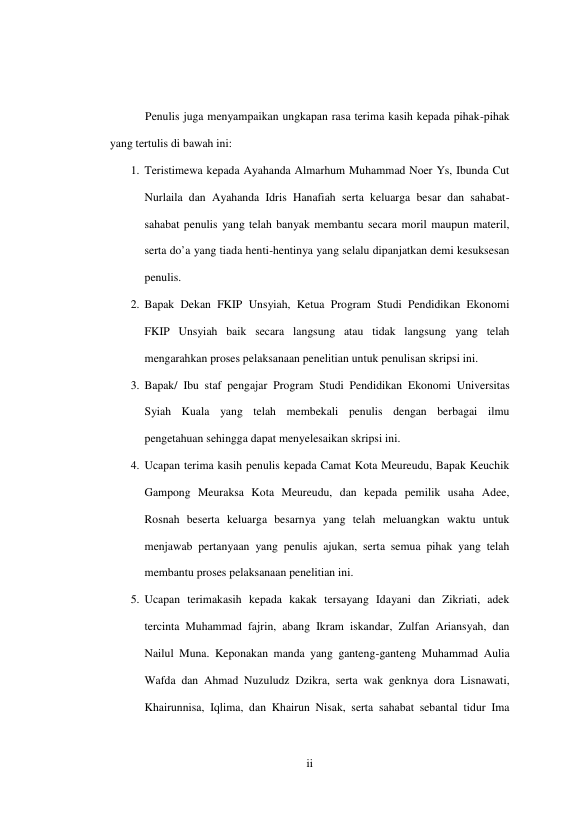 Penulis juga menyampaikan ungkapan rasa terima kasih kepada pihak-pihak yang tertulis di bawah ini:

1. Teristimewa kepada Ayahanda Almarhum Muhammad Noer Ys, Ibunda Cut Nurlaila dan Ayahanda Idris Hanafiah serta keluarga besar dan sahabat-sahabat penulis yang telah banyak membantu secara moril maupun materil, serta do'a yang tiada henti-hentinya yang selalu dipanjatkan demi kesuksesan penulis.

2. Bapak Dekan FKIP Unsyiah, Ketua Program Studi Pendidikan Ekonomi FKIP Unsyiah baik secara langsung atau tidak langsung yang telah mengarahkan proses pelaksanaan penelitian untuk penulisan skripsi ini.

3. Bapak/ Ibu staf pengajar Program Studi Pendidikan Ekonomi Universitas Syiah Kuala yang telah membekali penulis dengan berbagai ilmu pengetahuan sehingga dapat menyelesaikan skripsi ini.

4. Ucapan terima kasih penulis kepada Camat Kota Meureudu, Bapak Keuchik Gampong Meuraksa Kota Meureudu, dan kepada pemilik usaha Adee, Rosnah beserta keluarga besarnya yang telah meluangkan waktu untuk menjawab pertanyaan yang penulis ajukan, serta semua pihak yang telah membantu proses pelaksanaan penelitian ini.

5. Ucapan terimakasih kepada kakak tersayang Idayani dan Zikriati, adek tercinta Muhammad fajrin, abang Ikram iskandar, Zulfan Ariansyah, dan Nailul Muna. Keponakan manda yang ganteng-ganteng Muhammad Aulia Wafda dan Ahmad Nuzuludz Dzikra, serta wak genknya dora Lisnawati, Khairunnisa, Iqlima, dan Khairun Nisak, serta sahabat sebantal tidur Ima

ii